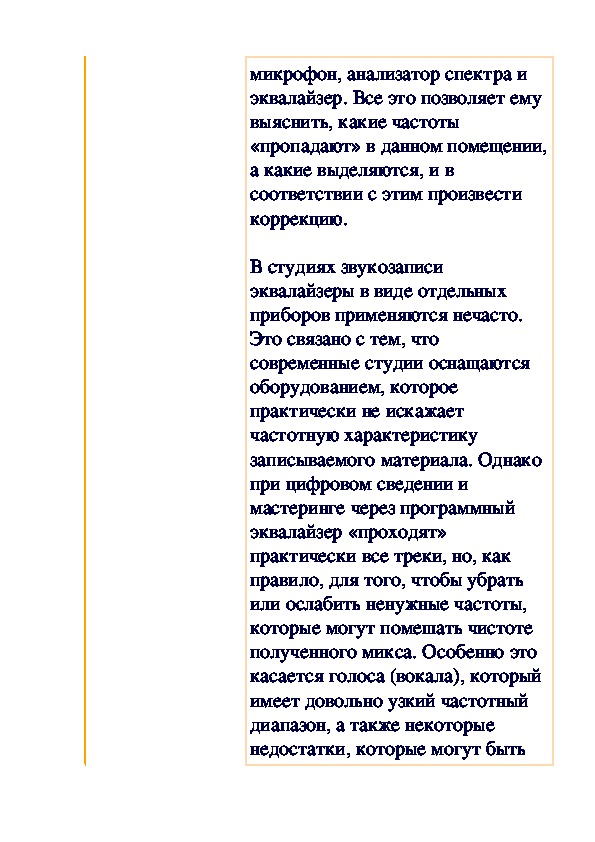 микрофон, анализатор спектра и эквалайзер. Все это позволяет ему выяснить, какие частоты «пропадают» в данном помещении, а какие выделяются, и в соответствии с этим произвести коррекцию.

В студиях звукозаписи эквалайзеры в виде отдельных приборов применяются нечасто. Это связано с тем, что современные студии оснащаются оборудованием, которое практически не искажает частотную характеристику записываемого материала. Однако при цифровом сведении и мастеринге через программный эквалайзер «проходят» практически все треки, но, как правило, для того, чтобы убрать или ослабить ненужные частоты, которые могут помешать чистоте полученного микса. Особенно это касается голоса (вокала), который имеет довольно узкий частотный диапазон, а также некоторые недостатки, которые могут быть